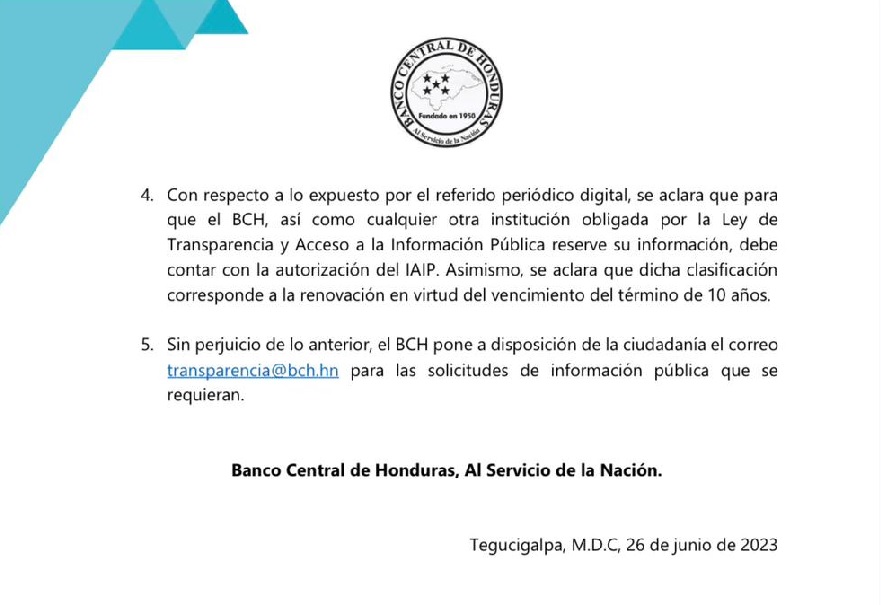 BANCO CENTRAL DE HONDURAS
Fundado en 1950
Al Servicio de la Nación

4. Con respecto a lo expuesto por el referido periódico digital, se aclara que para que el BCH, así como cualquier otra institución obligada por la Ley de Transparencia y Acceso a la Información Pública reserve su información, debe contar con la autorización del IAIP. Asimismo, se aclara que dicha clasificación corresponde a la renovación en virtud del vencimiento del término de 10 años.

5. Sin perjuicio de lo anterior, el BCH pone a disposición de la ciudadanía el correo transparencia@bch.hn para las solicitudes de información pública que se requieran.

Banco Central de Honduras, Al Servicio de la Nación.

Tegucigalpa, M.D.C, 26 de junio de 2023